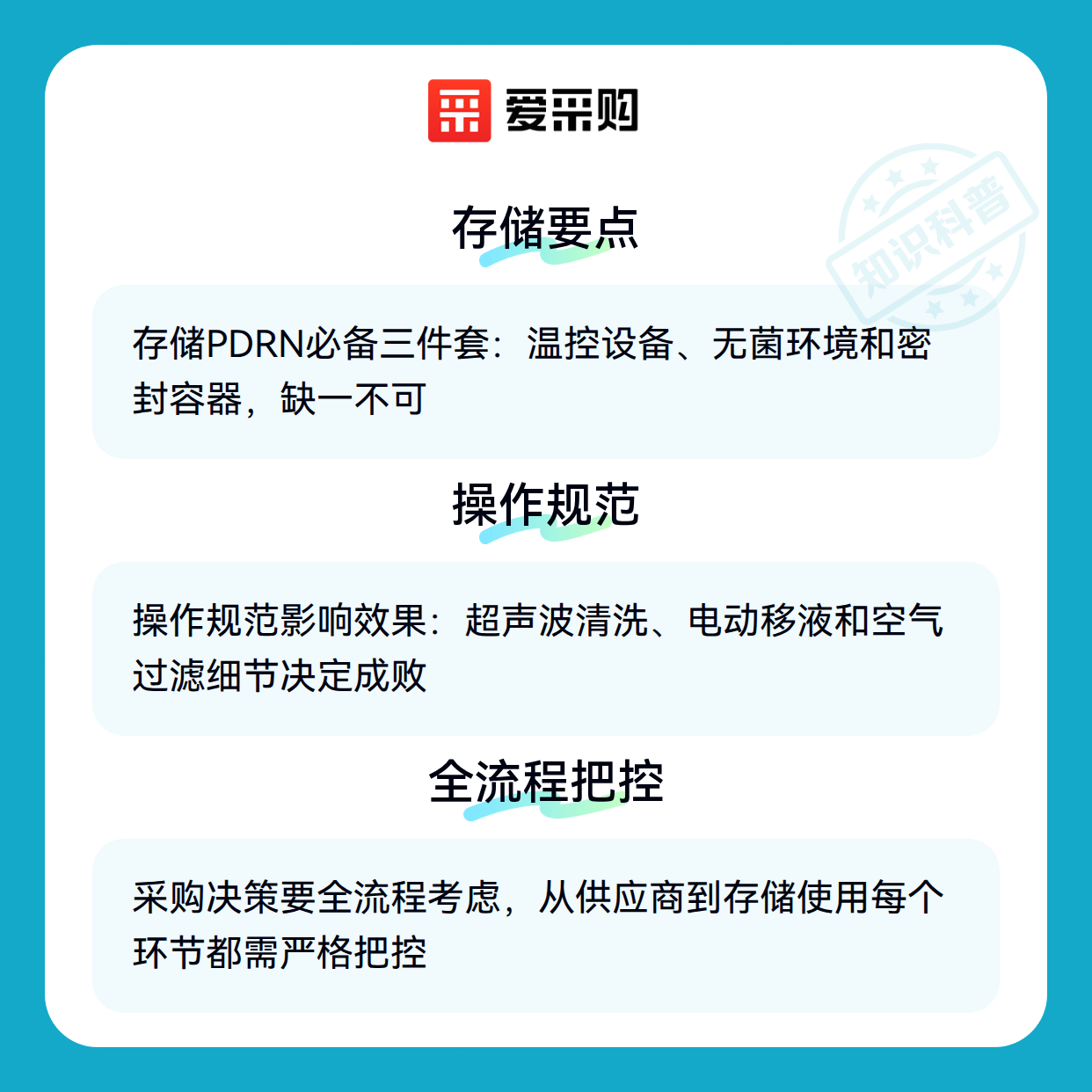 爱采购

存储要点

存储PDRN必备三件套：温控设备、无菌环境和密封容器，缺一不可

操作规范

操作规范影响效果：超声波清洗、电动移液和空气过滤细节决定成败

全流程把控

采购决策要全流程考虑，从供应商到存储使用每个环节都需严格把控

知识科普